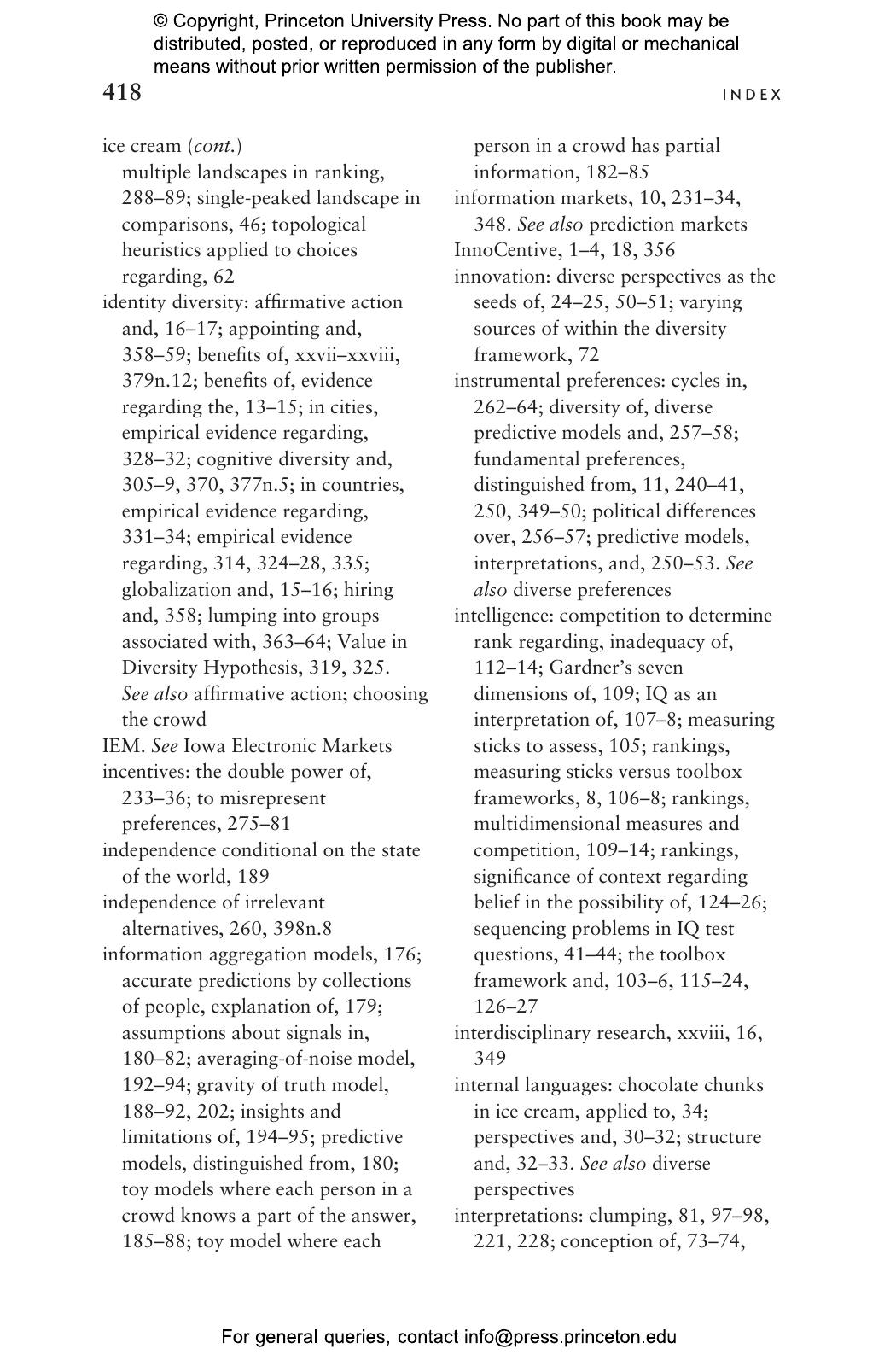 © Copyright, Princeton University Press. No part of this book may be distributed, posted, or reproduced in any form by digital or mechanical means without prior written permission of the publisher.

418

INDEX

ice cream (cont.)
multiple landscapes in ranking, 288–89; single-peaked landscape in comparisons, 46; topological heuristics applied to choices regarding, 62
identity diversity: affirmative action and, 16–17; appointing and, 358–59; benefits of, xxvii–xxviii, 379n.12; benefits of, evidence regarding the, 13–15; in cities, empirical evidence regarding, 328–32; cognitive diversity and, 305–9, 370, 377n.5; in countries, empirical evidence regarding, 331–34; empirical evidence regarding, 314, 324–28, 335; globalization and, 15–16; hiring and, 358; lumping into groups associated with, 363–64; Value in Diversity Hypothesis, 319, 325. See also affirmative action; choosing the crowd
IEM. See Iowa Electronic Markets
incentives: the double power of, 233–36; to misrepresent preferences, 275–81
independence conditional on the state of the world, 189
independence of irrelevant alternatives, 260, 398n.8
information aggregation models, 176; accurate predictions by collections of people, explanation of, 179; assumptions about signals in, 180–82; averaging-of-noise model, 192–94; gravity of truth model, 188–92, 202; insights and limitations of, 194–95; predictive models, distinguished from, 180; toy models where each person in a crowd knows a part of the answer, 185–88; toy model where each person in a crowd has partial information, 182–85
information markets, 10, 231–34, 348. See also prediction markets
InnoCentive, 1–4, 18, 356
innovation: diverse perspectives as the seeds of, 24–25, 50–51; varying sources of within the diversity framework, 72
instrumental preferences: cycles in, 262–64; diversity of, diverse predictive models and, 257–58; fundamental preferences, distinguished from, 11, 240–41, 250, 349–50; political differences over, 256–57; predictive models, interpretations, and, 250–53. See also diverse preferences
intelligence: competition to determine rank regarding, inadequacy of, 112–14; Gardner's seven dimensions of, 109; IQ as an interpretation of, 107–8; measuring sticks to assess, 105; rankings, measuring sticks versus toolbox frameworks, 8, 106–8; rankings, multidimensional measures and competition, 109–14; rankings, significance of context regarding belief in the possibility of, 124–26; sequencing problems in IQ test questions, 41–44; the toolbox framework and, 103–6, 115–24, 126–27
interdisciplinary research, xxviii, 16, 349
internal languages: chocolate chunks in ice cream, applied to, 34; perspectives and, 30–32; structure and, 32–33. See also diverse perspectives
interpretations: clumping, 81, 97–98, 221, 228; conception of, 73–74,

For general queries, contact info@press.princeton.edu